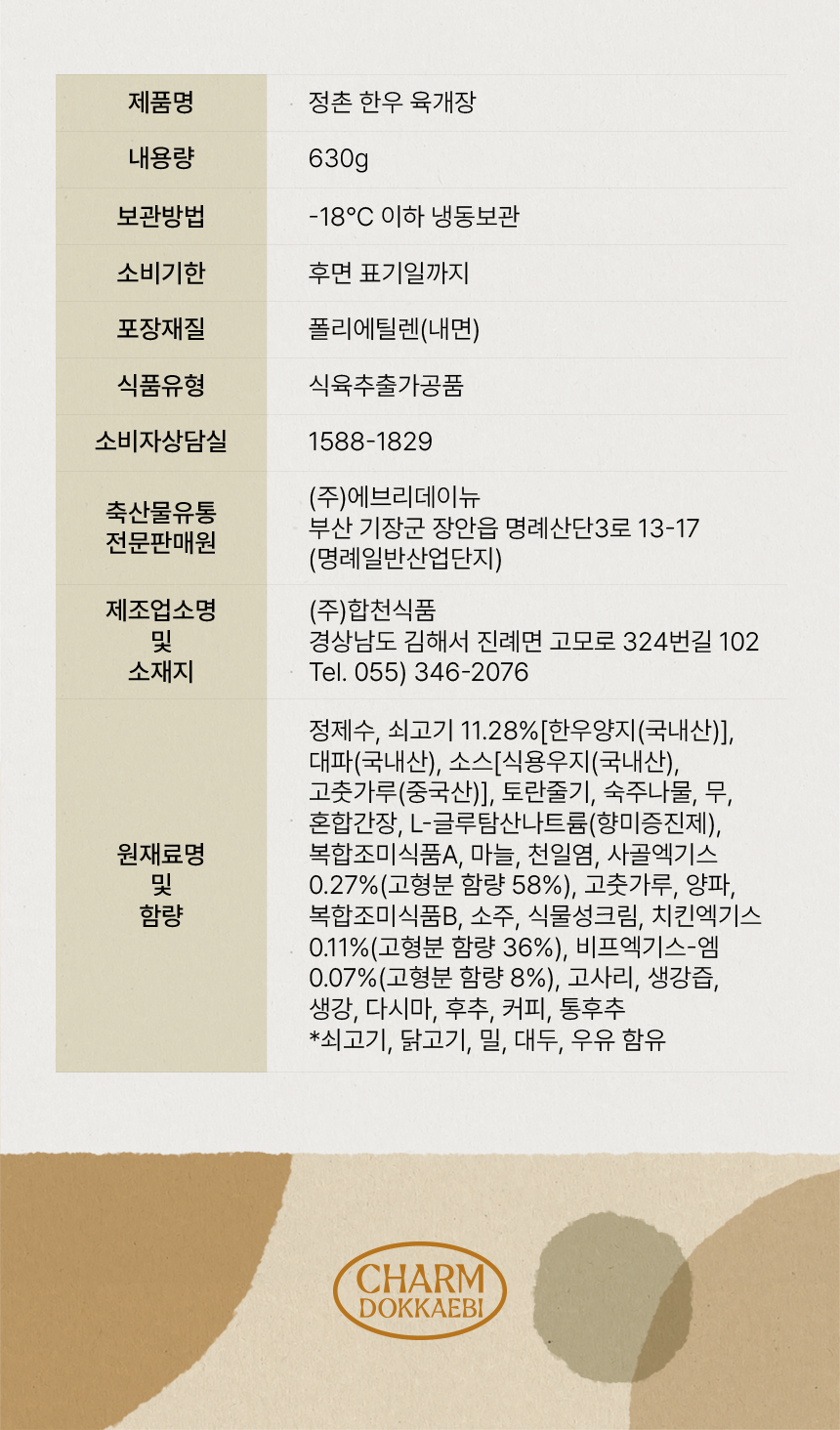 | 제품명 | 정촌 한우 육개장 |
|---|---|
| 내용량 | 630g |
| 보관방법 | -18°C 이하 냉동보관 |
| 소비기한 | 후면 표기일까지 |
| 포장재질 | 폴리에틸렌(내면) |
| 식품유형 | 식육추출가공품 |
| 소비자상담실 | 1588-1829 |
| 축산물유통 전문판매원 | (주)에브리데이뉴 부산 기장군 장안읍 명례산단3로 13-17 (명례일반산업단지) |
| 제조업소명 및 소재지 | (주)합천식품 경상남도 김해서 진례면 고모로 324번길 102 Tel. 055) 346-2076 |
| 원재료명 및 함량 | 정제수, 쇠고기 11.28%[한우양지(국내산)], 대파(국내산), 소스[식용우지(국내산), 고춧가루(중국산)], 토란줄기, 숙주나물, 무, 혼합간장, L-글루탐산나트륨(향미증진제), 복합조미식품A, 마늘, 천일염, 사골엑기스 0.27%(고형분 함량 58%), 고춧가루, 양파, 복합조미식품B, 소주, 식물성크림, 치킨엑기스 0.11%(고형분 함량 36%), 비프엑기스-엠 0.07%(고형분 함량 8%), 고사리, 생강즙, 생강, 다시마, 후추, 커피, 통후추 *쇠고기, 닭고기, 밀, 대두, 우유 함유 |

CHARM DOKKAEBI